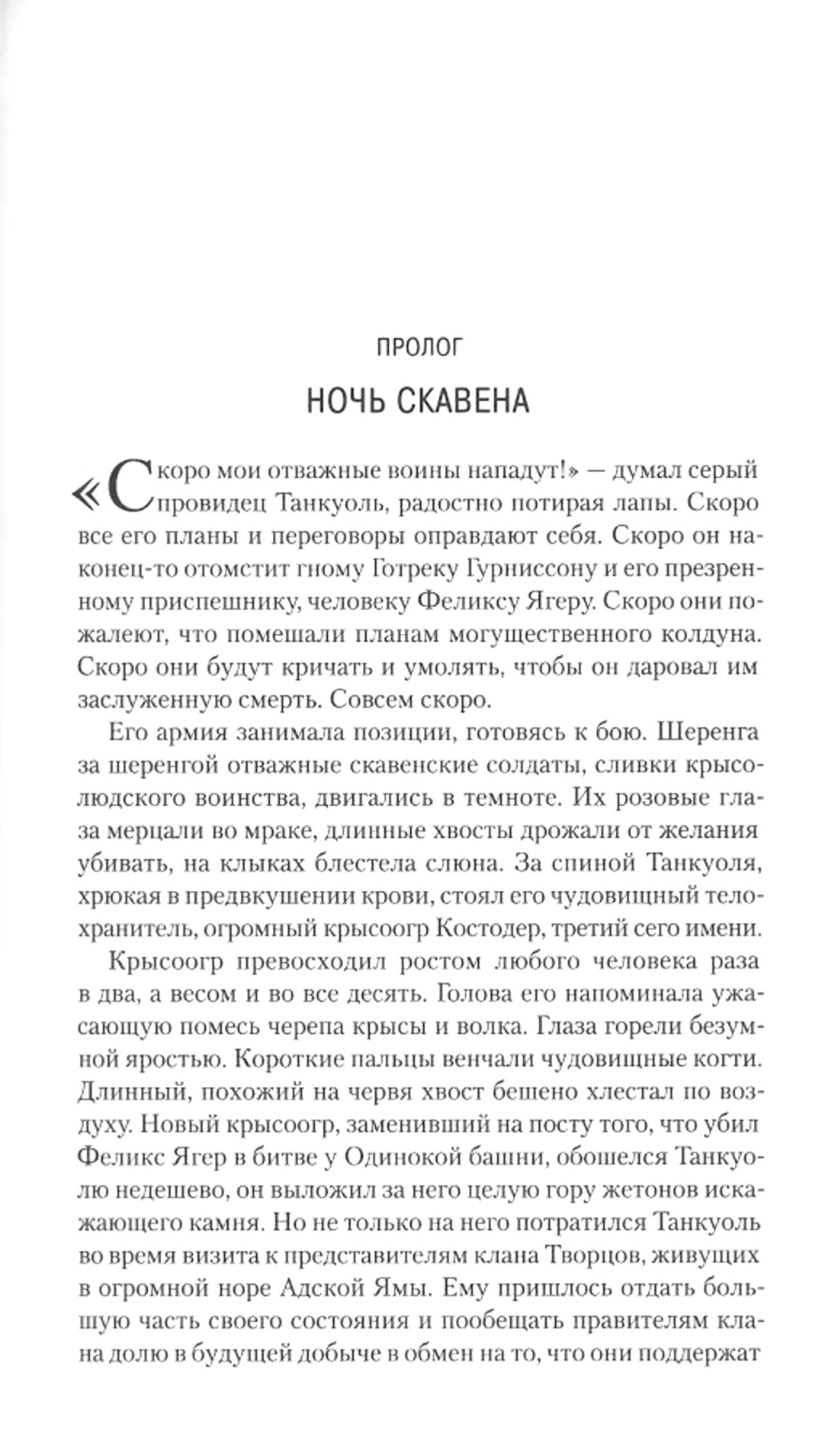 ПРОЛОГ

НОЧЬ СКАВЕНА

«Скоро мои отважные воины нападут!» — думал серый провидец Танкуоль, радостно потирая лапы. Скоро все его планы и переговоры оправдают себя. Скоро он наконец-то отомстит гному Готреку Гурниссону и его презренному приспешнику, человеку Феликсу Ягеру. Скоро они пожалеют, что помешали планам могущественного колдуна. Скоро они будут кричать и умолять, чтобы он даровал им заслуженную смерть. Совсем скоро.

Его армия занимала позиции, готовясь к бою. Шеренга за шеренгой отважные скавенские солдаты, сливки крысолюдского воинства, двигались в темноте. Их розовые глаза мерцали во мраке, длинные хвосты дрожали от желания убивать, на клыках блестела слюна. За спиной Танкуоля, хрюкая в предвкушении крови, стоял его чудовищный телохранитель, огромный крысоогр Костодер, третий сего имени.

Крысоогр превосходил ростом любого человека раза в два, а весом и во все десять. Голова его напоминала ужасающую помесь черепа крысы и волка. Глаза горели безумной яростью. Короткие пальцы венчали чудовищные когти. Длинный, похожий на червя хвост бешено хлестал по воздуху. Новый крысоогр, заменивший на посту того, что убил Феликс Ягер в битве у Одинокой башни, обошелся Танкуолю недешево, он выложил за него целую гору жетонов искажающего камня. Но не только на него потратился Танкуоль во время визита к представителям клана Творцов, живущих в огромной норе Адской Ямы. Ему пришлось отдать большую часть своего состояния и пообещать правителям клана долю в будущей добыче в обмен на то, что они поддержат